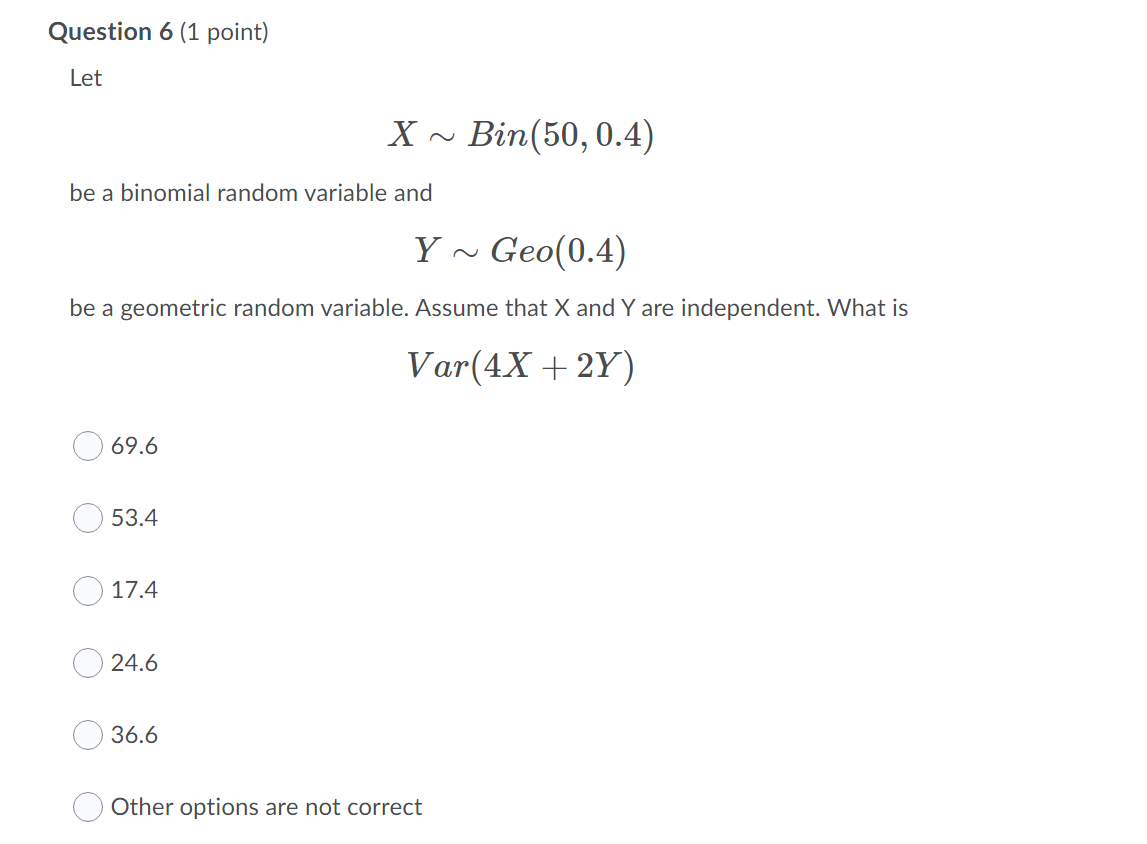 Question 6 (1 point)

Let

$X \sim Bin(50, 0.4)$

be a binomial random variable and

$Y \sim Geo(0.4)$

be a geometric random variable. Assume that X and Y are independent. What is

$Var(4X + 2Y)$

69.6

53.4

17.4

24.6

36.6

Other options are not correct